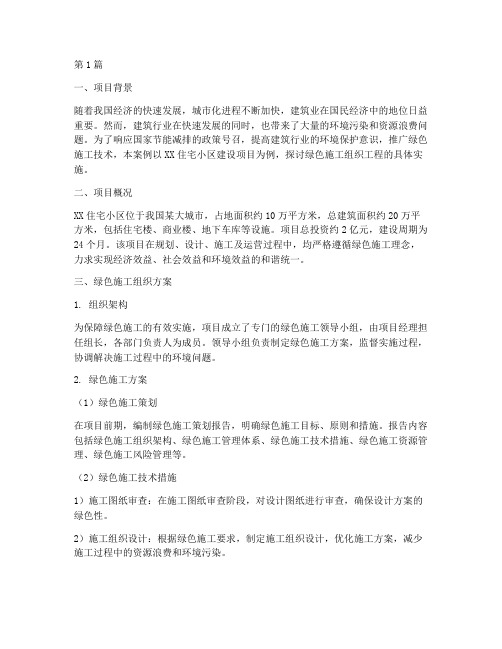 第1篇

一、项目背景

随着我国经济的快速发展，城市化进程不断加快，建筑业在国民经济中的地位日益重要。然而，建筑行业在快速发展的同时，也带来了大量的环境污染和资源浪费问题。为了响应国家节能减排的政策号召，提高建筑行业的环境保护意识，推广绿色施工技术，本案例以XX住宅小区建设项目为例，探讨绿色施工组织工程的具体实施。

二、项目概况

XX住宅小区位于我国某大城市，占地面积约10万平方米，总建筑面积约20万平方米，包括住宅楼、商业楼、地下车库等设施。项目总投资约2亿元，建设周期为24个月。该项目在规划、设计、施工及运营过程中，均严格遵循绿色施工理念，力求实现经济效益、社会效益和环境效益的和谐统一。

三、绿色施工组织方案

1. 组织架构

为保障绿色施工的有效实施，项目成立了专门的绿色施工领导小组，由项目经理担任组长，各部门负责人为成员。领导小组负责制定绿色施工方案，监督实施过程，协调解决施工过程中的环境问题。

2. 绿色施工方案

（1）绿色施工策划

在项目前期，编制绿色施工策划报告，明确绿色施工目标、原则和措施。报告内容包括绿色施工组织架构、绿色施工管理体系、绿色施工技术措施、绿色施工资源管理、绿色施工风险管理等。

（2）绿色施工技术措施

1）施工图纸审查：在施工图纸审查阶段，对设计图纸进行审查，确保设计方案的绿色性。

2）施工组织设计：根据绿色施工要求，制定施工组织设计，优化施工方案，减少施工过程中的资源浪费和环境污染。